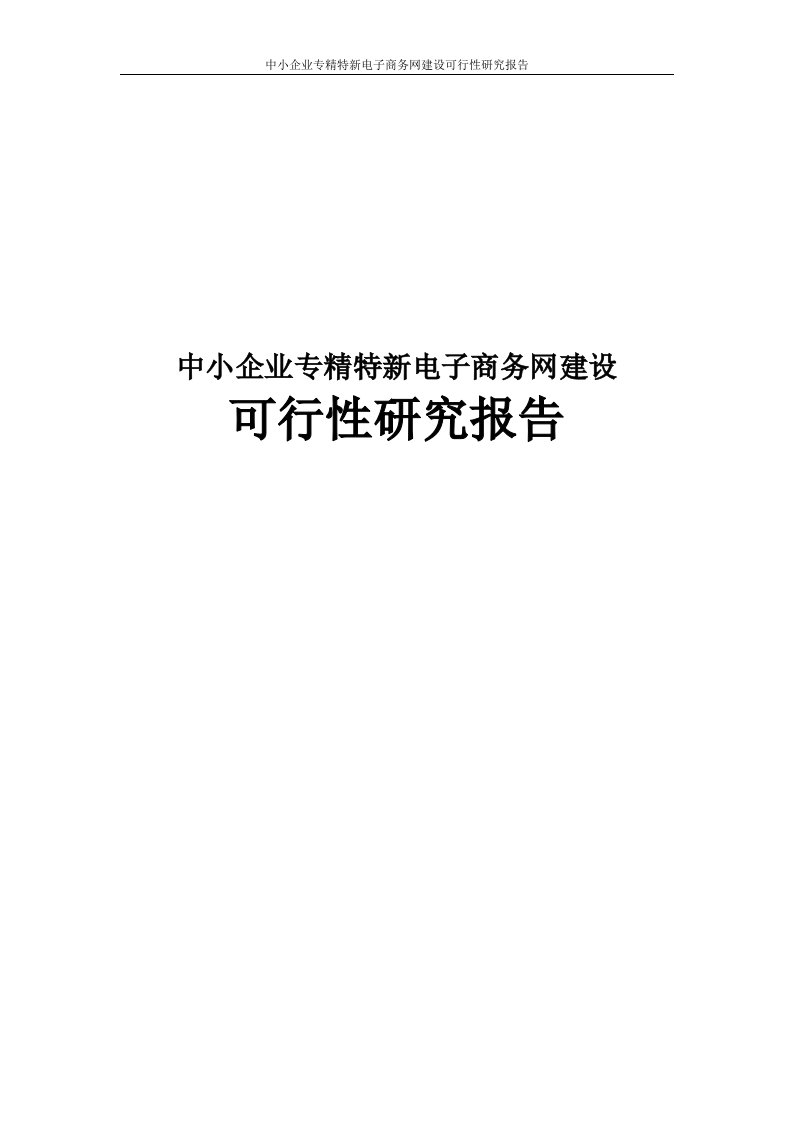 中小企业专精特新电子商务网建设可行性研究报告

中小企业专精特新电子商务网建设
可行性研究报告